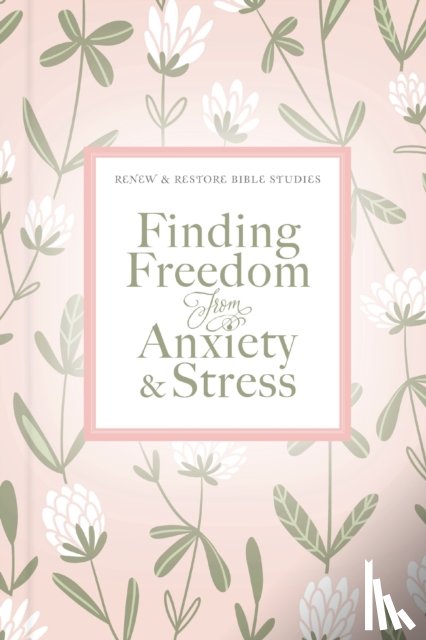 RENEW & RESTORE BIBLE STUDIES

Finding Freedom from Anxiety & Stress